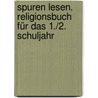 spuren lesen. religionsbuch für das 1./2. schuljahr